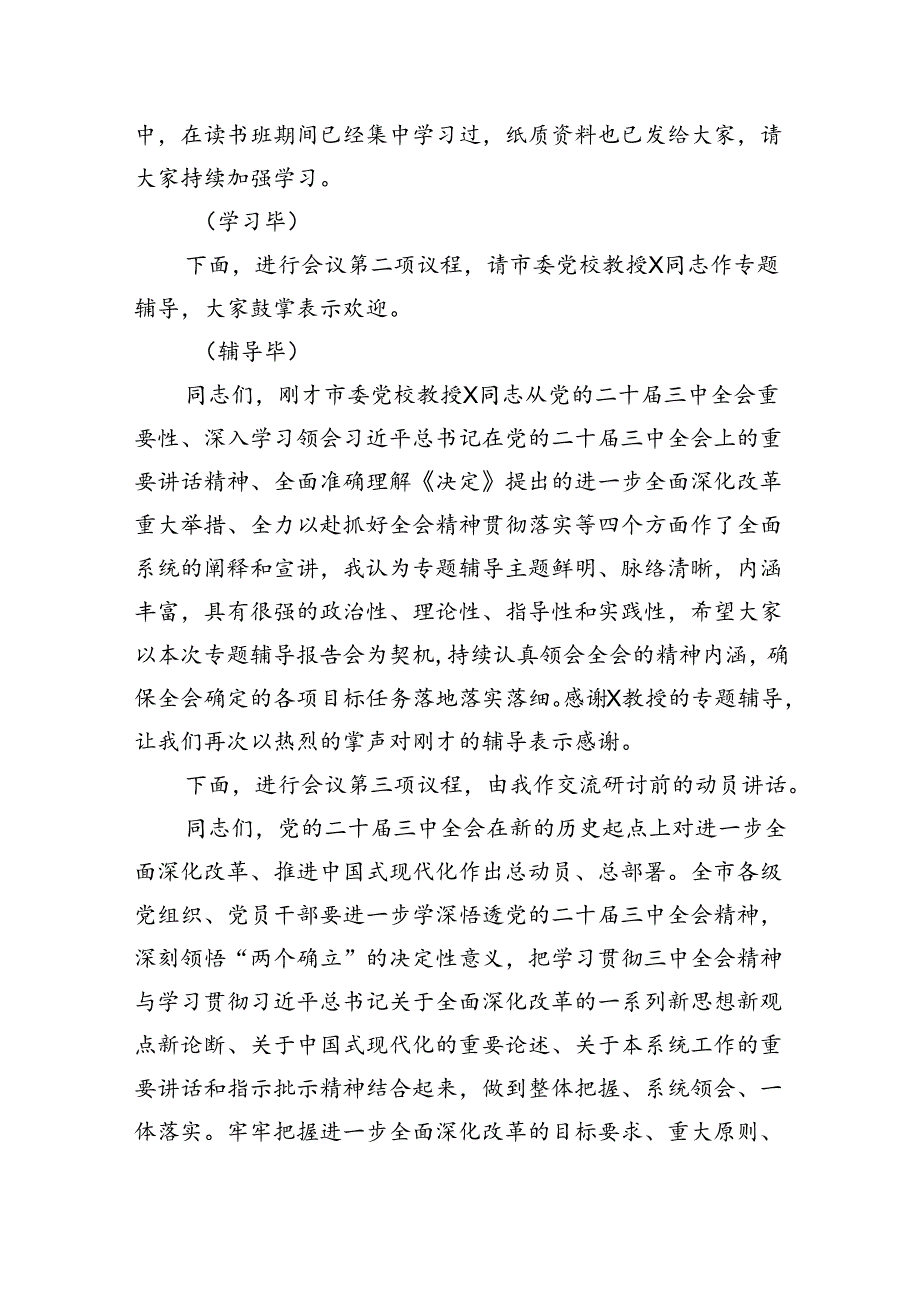 中，在读书班期间已经集中学习过，纸质资料也已发给大家，请大家持续加强学习。

（学习毕）

下面，进行会议第二项议程，请市委党校教授X同志作专题辅导，大家鼓掌表示欢迎。

（辅导毕）

同志们，刚才市委党校教授X同志从党的二十届三中全会重要性、深入学习领会习近平总书记在党的二十届三中全会上的重要讲话精神、全面准确理解《决定》提出的进一步全面深化改革重大举措、全力以赴抓好全会精神贯彻落实等四个方面作了全面系统的阐释和宣讲，我认为专题辅导主题鲜明、脉络清晰，内涵丰富，具有很强的政治性、理论性、指导性和实践性，希望大家以本次专题辅导报告会为契机，持续认真领会全会的精神内涵，确保全会确定的各项目标任务落地落实落细。感谢X教授的专题辅导，让我们再次以热烈的掌声对刚才的辅导表示感谢。

下面，进行会议第三项议程，由我作交流研讨前的动员讲话。

同志们，党的二十届三中全会在新的历史起点上对进一步全面深化改革、推进中国式现代化作出总动员、总部署。全市各级党组织、党员干部要进一步学深悟透党的二十届三中全会精神，深刻领悟“两个确立”的决定性意义，把学习贯彻三中全会精神与学习贯彻习近平总书记关于全面深化改革的一系列新思想新观点新论断、关于中国式现代化的重要论述、关于本系统工作的重要讲话和指示批示精神结合起来，做到整体把握、系统领会、一体落实。牢牢把握进一步全面深化改革的目标要求、重大原则、